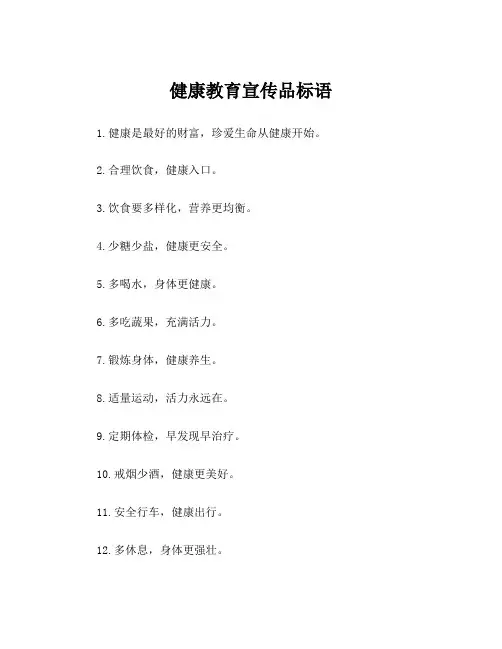 健康教育宣传品标语

1. 健康是最好的财富，珍爱生命从健康开始。

2. 合理饮食，健康入口。

3. 饮食要多样化，营养更均衡。

4. 少糖少盐，健康更安全。

5. 多喝水，身体更健康。

6. 多吃蔬果，充满活力。

7. 锻炼身体，健康养生。

8. 适量运动，活力永远在。

9. 定期体检，早发现早治疗。

10. 戒烟少酒，健康更美好。

11. 安全行车，健康出行。

12. 多休息，身体更强壮。